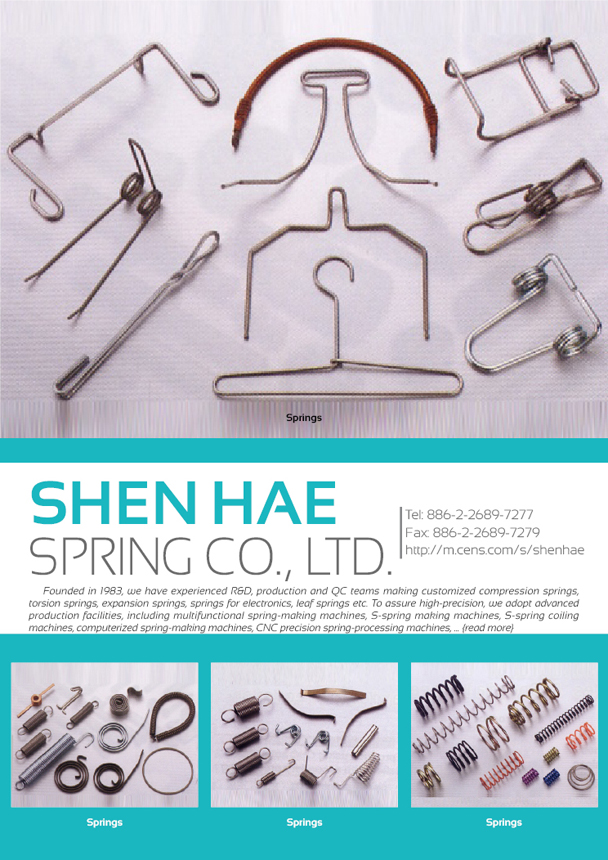 Springs

SHEN HAE
SPRING CO., LTD.

Tel: 886-2-2689-7277
Fax: 886-2-2689-7279
http://m.cens.com/s/shenhae

Founded in 1983, we have experienced R&D, production and QC teams making customized compression springs, torsion springs, expansion springs, springs for electronics, leaf springs etc. To assure high-precision, we adopt advanced production facilities, including multifunctional spring-making machines, S-spring making machines, S-spring coiling machines, computerized spring-making machines, CNC precision spring-processing machines, ... (read more)

Springs

Springs

Springs